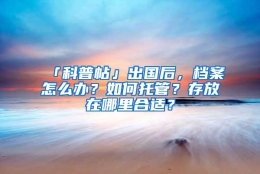 「科普帖」出国后，档案怎么办？如何托管？存放在哪里合适？